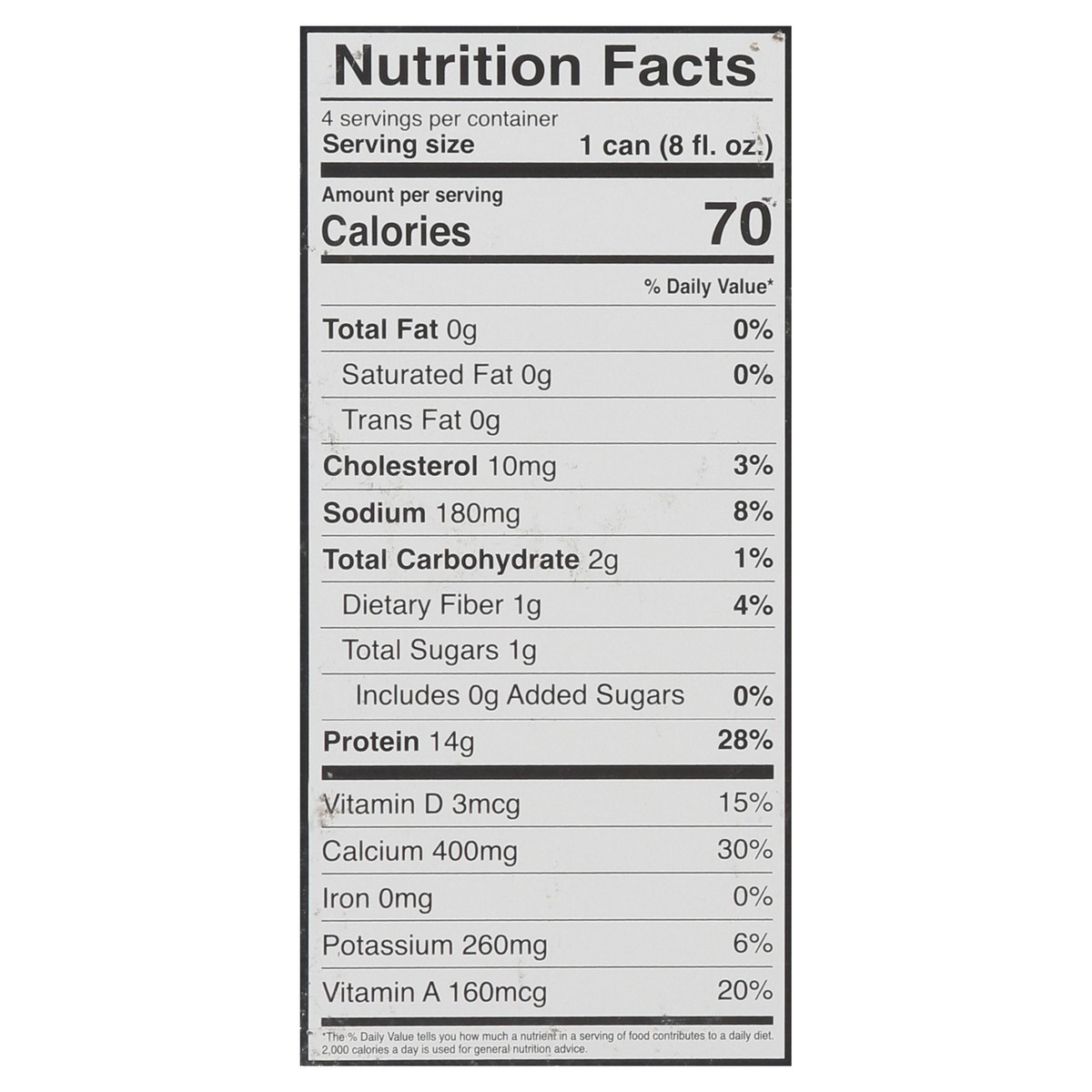 Nutrition Facts

4 servings per container
Serving size 1 can (8 fl. oz.)

Amount per serving
Calories 70

% Daily Value*

Total Fat 0g 0%
Saturated Fat 0g 0%
Trans Fat 0g
Cholesterol 10mg 3%
Sodium 180mg 8%
Total Carbohydrate 2g 1%
Dietary Fiber 1g 4%
Total Sugars 1g
Includes 0g Added Sugars 0%
Protein 14g 28%

Vitamin D 3mcg 15%
Calcium 400mg 30%
Iron 0mg 0%
Potassium 260mg 6%
Vitamin A 160mcg 20%

*The % Daily Value tells you how much a nutrient in a serving of food contributes to a daily diet. 2,000 calories a day is used for general nutrition advice.